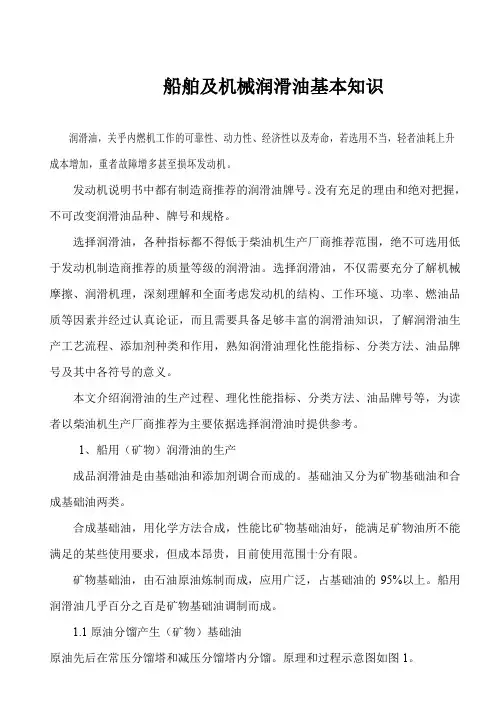 船舶及机械润滑油基本知识

润滑油，关乎内燃机工作的可靠性、动力性、经济性以及寿命，若选用不当，轻者油耗上升成本增加，重者故障增多甚至损坏发动机。

发动机说明书中都有制造商推荐的润滑油牌号。没有充足的理由和绝对把握，不可改变润滑油品种、牌号和规格。

选择润滑油，各种指标都不得低于柴油机生产厂商推荐范围，绝不可选用低于发动机制造商推荐的质量等级的润滑油。选择润滑油，不仅需要充分了解机械摩擦、润滑机理，深刻理解和全面考虑发动机的结构、工作环境、功率、燃油品质等因素并经过认真论证，而且需要具备足够丰富的润滑油知识，了解润滑油生产工艺流程、添加剂种类和作用，熟知润滑油理化性能指标、分类方法、油品牌号及其中各符号的意义。

本文介绍润滑油的生产过程、理化性能指标、分类方法、油品牌号等，为读者以柴油机生产厂商推荐为主要依据选择润滑油时提供参考。

1、船用（矿物）润滑油的生产

成品润滑油是由基础油和添加剂调合而成的。基础油又分为矿物基础油和合成基础油两类。

合成基础油，用化学方法合成，性能比矿物基础油好，能满足矿物油所不能满足的某些使用要求，但成本昂贵，目前使用范围十分有限。

矿物基础油，由石油原油炼制而成，应用广泛，占基础油的 95%以上。船用润滑油几乎百分之百是矿物基础油调制而成。

1.1 原油分馏产生（矿物）基础油

原油先后在常压分馏塔和减压分馏塔内分馏。原理和过程示意图如图 1。